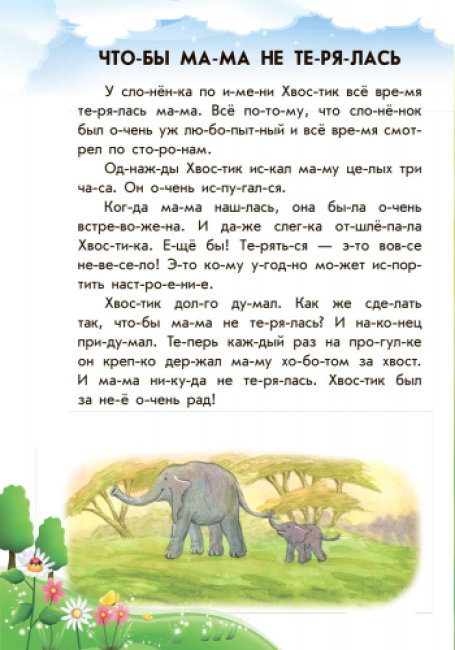 ЧТО-БЫ МА-МА НЕ ТЕ-РЯ-ЛАСЬ

У сло-нён-ка по и-ме-ни Хвос-тик всё вре-мя те-ря-лась ма-ма. Всё по-то-му, что сло-нё-нок был о-чень уж лю-бо-пыт-ный и всё вре-мя смот-рел по сто-ро-нам.

Од-наж-ды Хвос-тик ис-кал ма-му це-лых три ча-са. Он о-чень ис-пу-гал-ся.

Ког-да ма-ма наш-лась, она бы-ла о-чень встре-во-же-на. И да-же слег-ка от-шлё-па-ла Хвос-ти-ка. Е-щё бы! Те-рять-ся — э-то вов-се не-ве-се-ло! Э-то ко-му у-год-но мо-жет ис-пор-тить наст-ро-е-ни-е.

Хвос-тик дол-го ду-мал. Как же сде-лать так, что-бы ма-ма не те-ря-лась? И на-ко-нец при-ду-мал. Те-перь каж-дый раз на про-гул-ке он креп-ко дер-жал ма-му хо-бо-том за хвост. И ма-ма ни-ку-да не те-ря-лась. Хвос-тик был за не-ё о-чень рад!